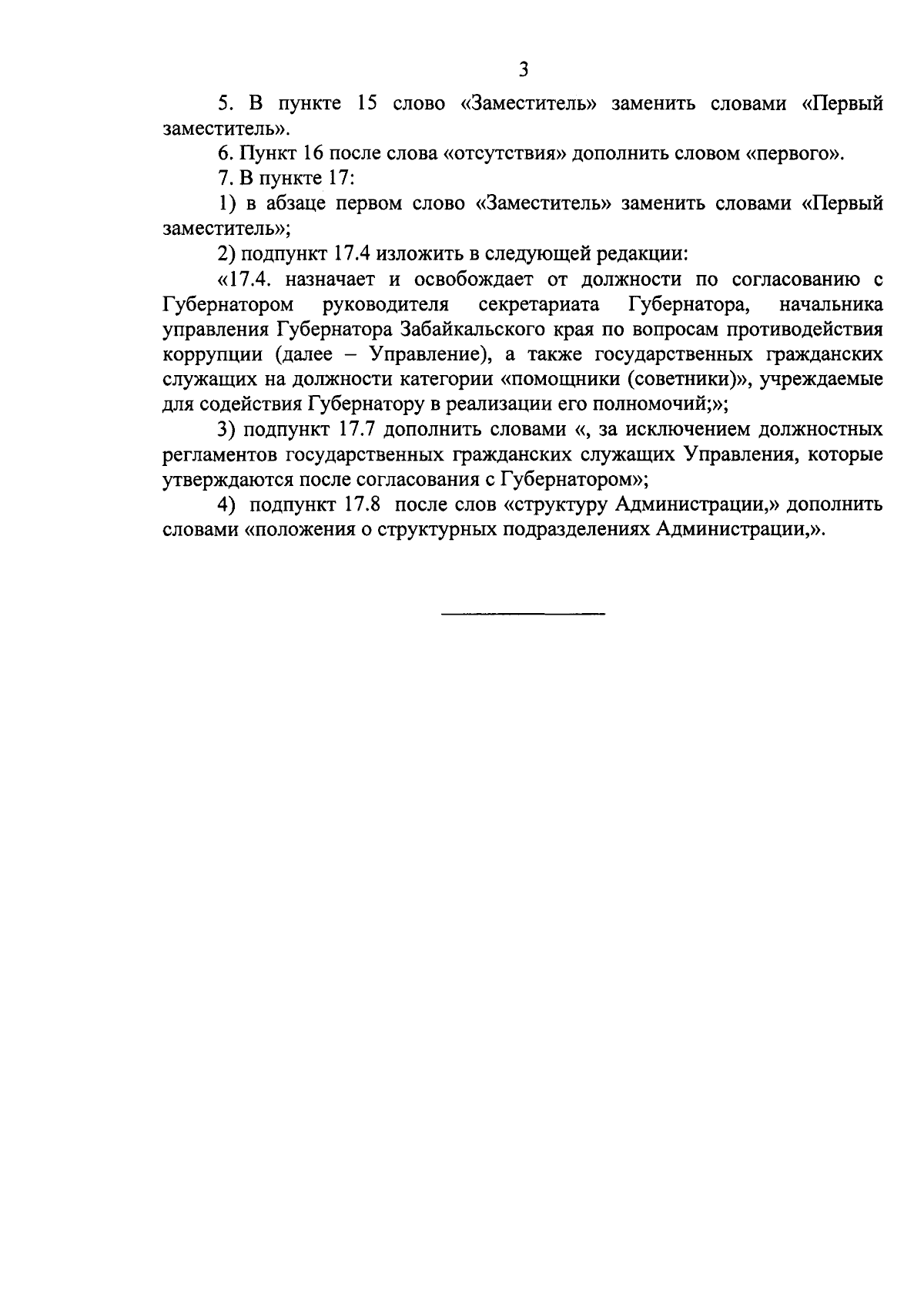 3

5. В пункте 15 слово «Заместитель» заменить словами «Первый заместитель».

6. Пункт 16 после слова «отсутствия» дополнить словом «первого».

7. В пункте 17:

1) в абзаце первом слово «Заместитель» заменить словами «Первый заместитель»;

2) подпункт 17.4 изложить в следующей редакции:

«17.4. назначает и освобождает от должности по согласованию с Губернатором руководителя секретариата Губернатора, начальника управления Губернатора Забайкальского края по вопросам противодействия коррупции (далее – Управление), а также государственных гражданских служащих на должности категории «помощники (советники)», учреждаемые для содействия Губернатору в реализации его полномочий;»;

3) подпункт 17.7 дополнить словами «, за исключением должностных регламентов государственных гражданских служащих Управления, которые утверждаются после согласования с Губернатором»;

4) подпункт 17.8 после слов «структуру Администрации,» дополнить словами «положения о структурных подразделениях Администрации,».